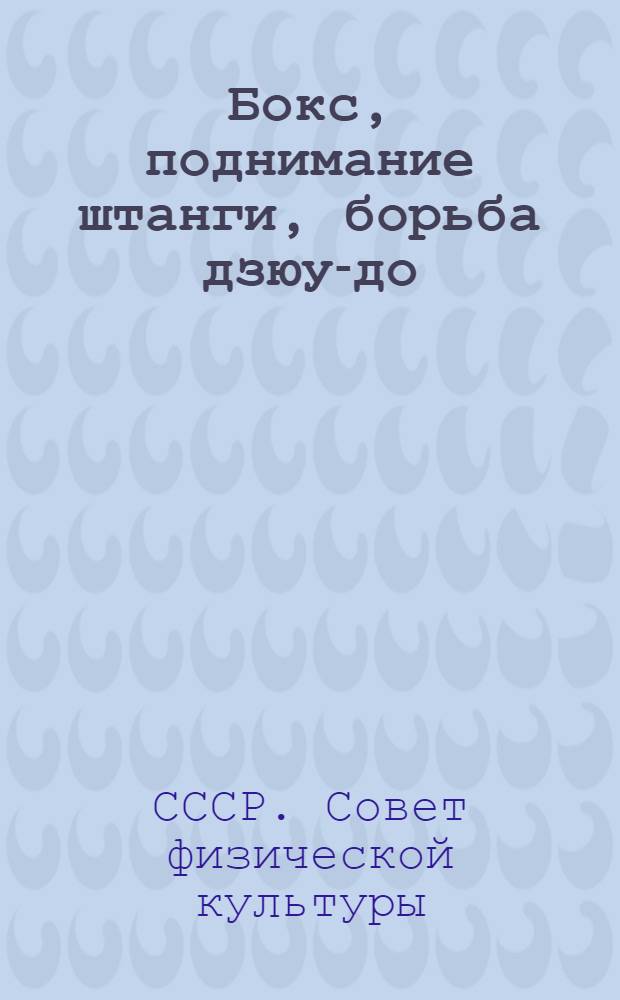 Бокс, поднимание штанги, борьба дзюу-до

СССР. Совет физической культуры